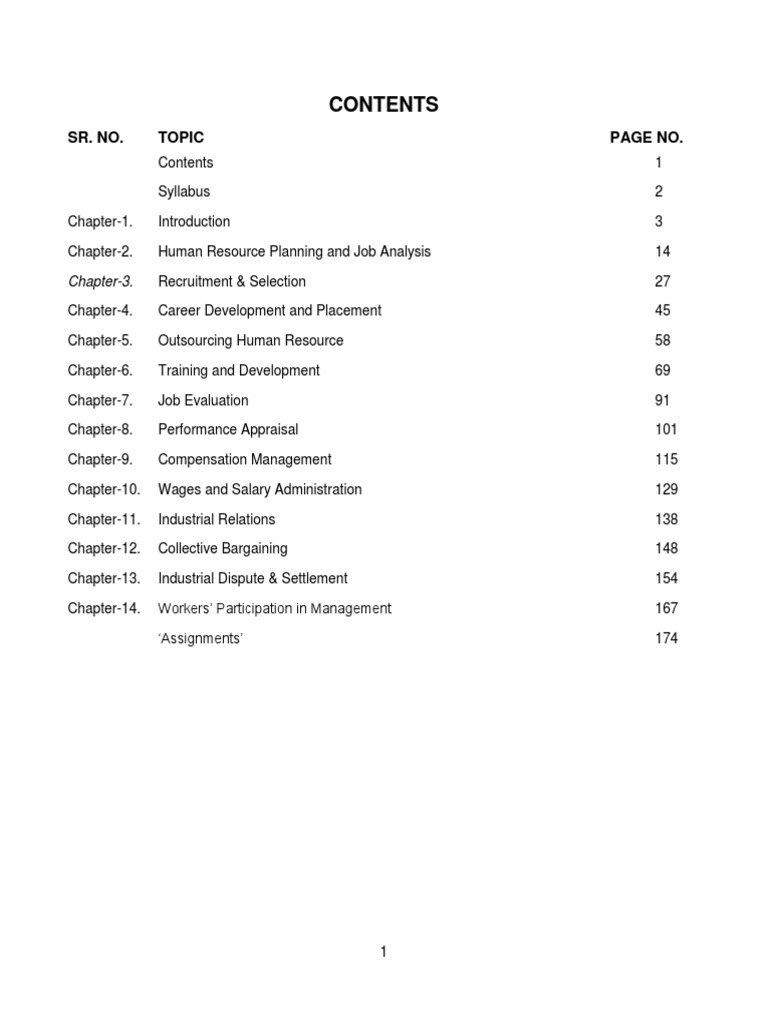 CONTENTS

| SR. NO. | TOPIC | PAGE NO. |
|---|---|---|
| | Contents | 1 |
| | Syllabus | 2 |
| Chapter-1. | Introduction | 3 |
| Chapter-2. | Human Resource Planning and Job Analysis | 14 |
| Chapter-3. | Recruitment & Selection | 27 |
| Chapter-4. | Career Development and Placement | 45 |
| Chapter-5. | Outsourcing Human Resource | 58 |
| Chapter-6. | Training and Development | 69 |
| Chapter-7. | Job Evaluation | 91 |
| Chapter-8. | Performance Appraisal | 101 |
| Chapter-9. | Compensation Management | 115 |
| Chapter-10. | Wages and Salary Administration | 129 |
| Chapter-11. | Industrial Relations | 138 |
| Chapter-12. | Collective Bargaining | 148 |
| Chapter-13. | Industrial Dispute & Settlement | 154 |
| Chapter-14. | Workers' Participation in Management | 167 |
| | 'Assignments' | 174 |

1